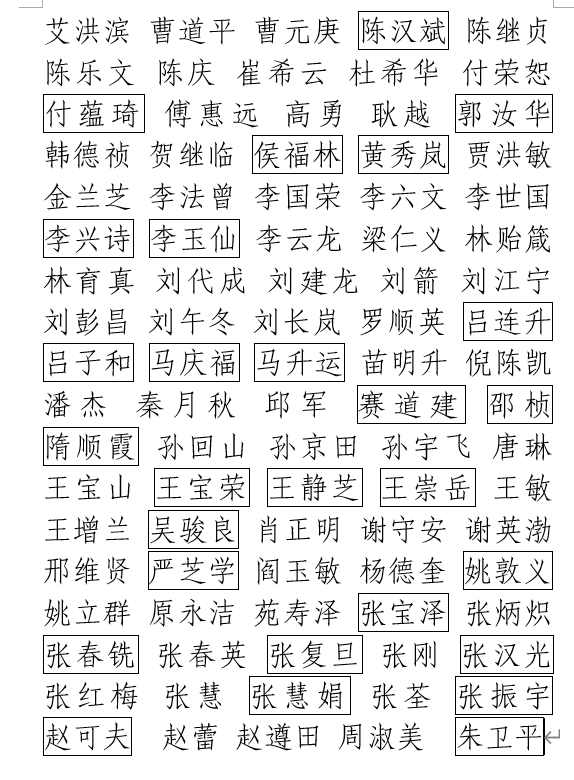 艾洪滨 曹道平 曹元庚 陈汉斌 陈继贞
陈乐文 陈庆 崔希云 杜希华 付荣恕
付蕴琦 傅惠远 高勇 耿越 郭汝华
韩德祯 贺继临 侯福林 黄秀岚 贾洪敏
金兰芝 李法曾 李国荣 李六文 李世国
李兴诗 李玉仙 李云龙 梁仁义 林贻箴
林育真 刘代成 刘建龙 刘箭 刘江宁
刘彭昌 刘午冬 刘长岚 罗顺英 吕连升
吕子和 马庆福 马升运 苗明升 倪陈凯
潘杰 秦月秋 邱军 赛道建 邵桢
隋顺霞 孙回山 孙京田 孙宇飞 唐琳
王宝山 王宝荣 王静芝 王崇岳 王敏
王增兰 吴骏良 肖正明 谢守安 谢英渤
邢维贤 严芝学 阎玉敏 杨德奎 姚敦义
姚立群 原永洁 苑寿泽 张宝泽 张炳炽
张春铣 张春英 张复旦 张刚 张汉光
张红梅 张慧 张慧娟 张荃 张振宇
赵可夫 赵蕾 赵遵田 周淑美 朱卫平